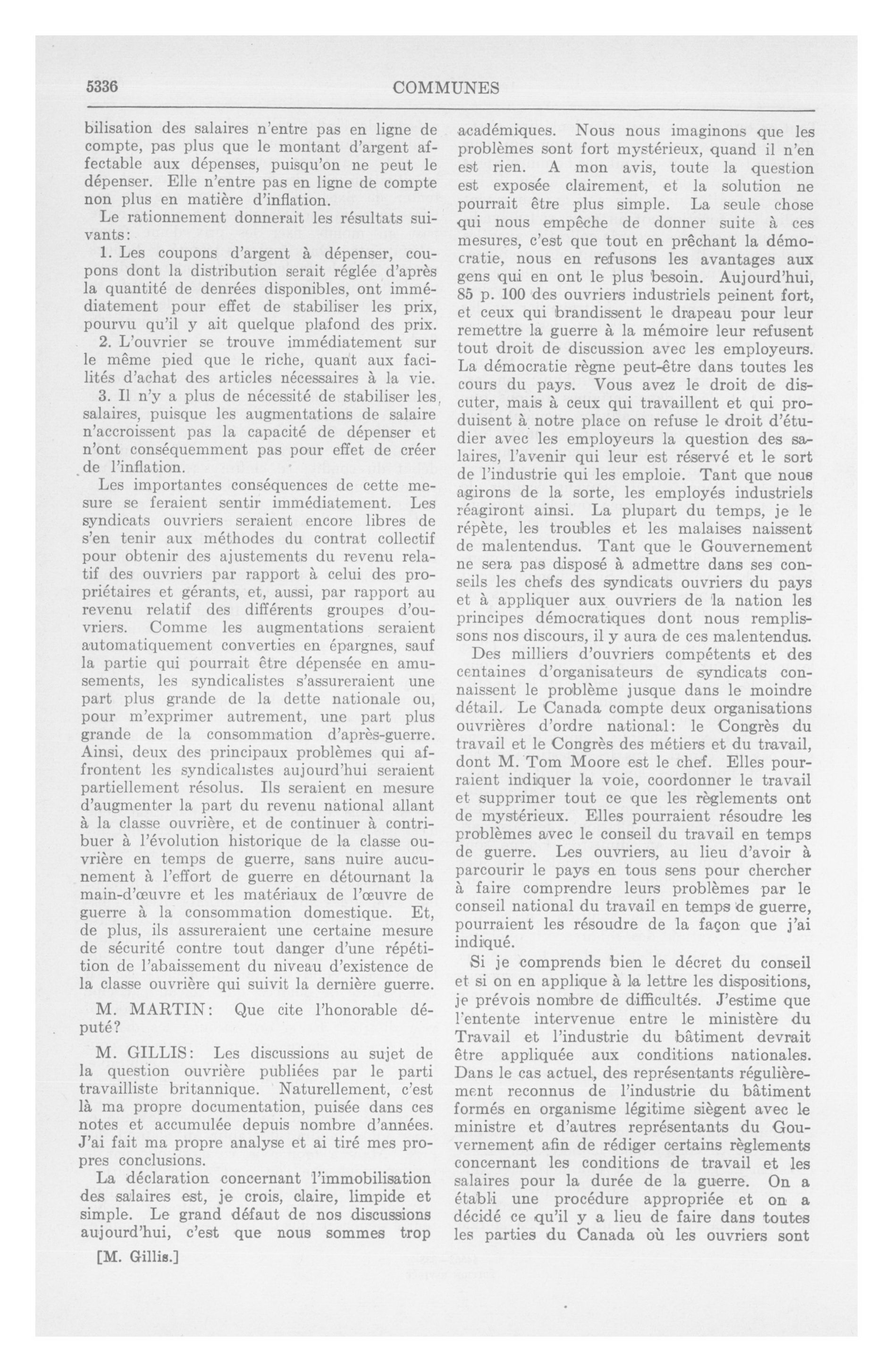 5336 COMMUNES

bilisation des salaires n'entre pas en ligne de compte, pas plus que le montant d'argent affectable aux dépenses, puisqu'on ne peut le dépenser. Elle n'entre pas en ligne de compte non plus en matière d'inflation.

Le rationnement donnerait les résultats suivants:

1. Les coupons d'argent à dépenser, coupons dont la distribution serait réglée d'après la quantité de denrées disponibles, ont immédiatement pour effet de stabiliser les prix, pourvu qu'il y ait quelque plafond des prix.

2. L'ouvrier se trouve immédiatement sur le même pied que le riche, quant aux facilités d'achat des articles nécessaires à la vie.

3. Il n'y a plus de nécessité de stabiliser les salaires, puisque les augmentations de salaire n'accroissent pas la capacité de dépenser et n'ont conséquemment pas pour effet de créer de l'inflation.

Les importantes conséquences de cette mesure se feraient sentir immédiatement. Les syndicats ouvriers seraient encore libres de s'en tenir aux méthodes du contrat collectif pour obtenir des ajustements du revenu relatif des ouvriers par rapport à celui des propriétaires et gérants, et, aussi, par rapport au revenu relatif des différents groupes d'ouvriers. Comme les augmentations seraient automatiquement converties en épargnes, sauf la partie qui pourrait être dépensée en amusements, les syndicalistes s'assureraient une part plus grande de la dette nationale ou, pour m'exprimer autrement, une part plus grande de la consommation d'après-guerre. Ainsi, deux des principaux problèmes qui affrontent les syndicalistes aujourd'hui seraient partiellement résolus. Ils seraient en mesure d'augmenter la part du revenu national allant à la classe ouvrière, et de continuer à contribuer à l'évolution historique de la classe ouvrière en temps de guerre, sans nuire aucunement à l'effort de guerre en détournant la main-d'œuvre et les matériaux de l'œuvre de guerre à la consommation domestique. Et, de plus, ils assureraient une certaine mesure de sécurité contre tout danger d'une répétition de l'abaissement du niveau d'existence de la classe ouvrière qui suivit la dernière guerre.

M. MARTIN: Que cite l'honorable député?

M. GILLIS: Les discussions au sujet de la question ouvrière publiées par le parti travailliste britannique. Naturellement, c'est là ma propre documentation, puisée dans ces notes et accumulée depuis nombre d'années. J'ai fait ma propre analyse et ai tiré mes propres conclusions.

La déclaration concernant l'immobilisation des salaires est, je crois, claire, limpide et simple. Le grand défaut de nos discussions aujourd'hui, c'est que nous sommes trop

[M. Gillis.]

académiques. Nous nous imaginons que les problèmes sont fort mystérieux, quand il n'en est rien. A mon avis, toute la question est exposée clairement, et la solution ne pourrait être plus simple. La seule chose qui nous empêche de donner suite à ces mesures, c'est que tout en prêchant la démocratie, nous en refusons les avantages aux gens qui en ont le plus besoin. Aujourd'hui, 85 p. 100 des ouvriers industriels peinent fort, et ceux qui brandissent le drapeau pour leur remettre la guerre à la mémoire leur refusent tout droit de discussion avec les employeurs. La démocratie règne peut-être dans toutes les cours du pays. Vous avez le droit de discuter, mais à ceux qui travaillent et qui produisent à notre place on refuse le droit d'étudier avec les employeurs la question des salaires, l'avenir qui leur est réservé et le sort de l'industrie qui les emploie. Tant que nous agirons de la sorte, les employés industriels réagiront ainsi. La plupart du temps, je le répète, les troubles et les malaises naissent de malentendus. Tant que le Gouvernement ne sera pas disposé à admettre dans ses conseils les chefs des syndicats ouvriers du pays et à appliquer aux ouvriers de la nation les principes démocratiques dont nous remplissons nos discours, il y aura de ces malentendus.

Des milliers d'ouvriers compétents et des centaines d'organisateurs de syndicats connaissent le problème jusque dans le moindre détail. Le Canada compte deux organisations ouvrières d'ordre national: le Congrès du travail et le Congrès des métiers et du travail, dont M. Tom Moore est le chef. Elles pourraient indiquer la voie, coordonner le travail et supprimer tout ce que les règlements ont de mystérieux. Elles pourraient résoudre les problèmes avec le conseil du travail en temps de guerre. Les ouvriers, au lieu d'avoir à parcourir le pays en tous sens pour chercher à faire comprendre leurs problèmes par le conseil national du travail en temps de guerre, pourraient les résoudre de la façon que j'ai indiqué.

Si je comprends bien le décret du conseil et si on en applique à la lettre les dispositions, je prévois nombre de difficultés. J'estime que l'entente intervenue entre le ministère du Travail et l'industrie du bâtiment devrait être appliquée aux conditions nationales. Dans le cas actuel, des représentants régulièrement reconnus de l'industrie du bâtiment formés en organisme légitime siègent avec le ministre et d'autres représentants du Gouvernement afin de rédiger certains règlements concernant les conditions de travail et les salaires pour la durée de la guerre. On a établi une procédure appropriée et on a décidé ce qu'il y a lieu de faire dans toutes les parties du Canada où les ouvriers sont